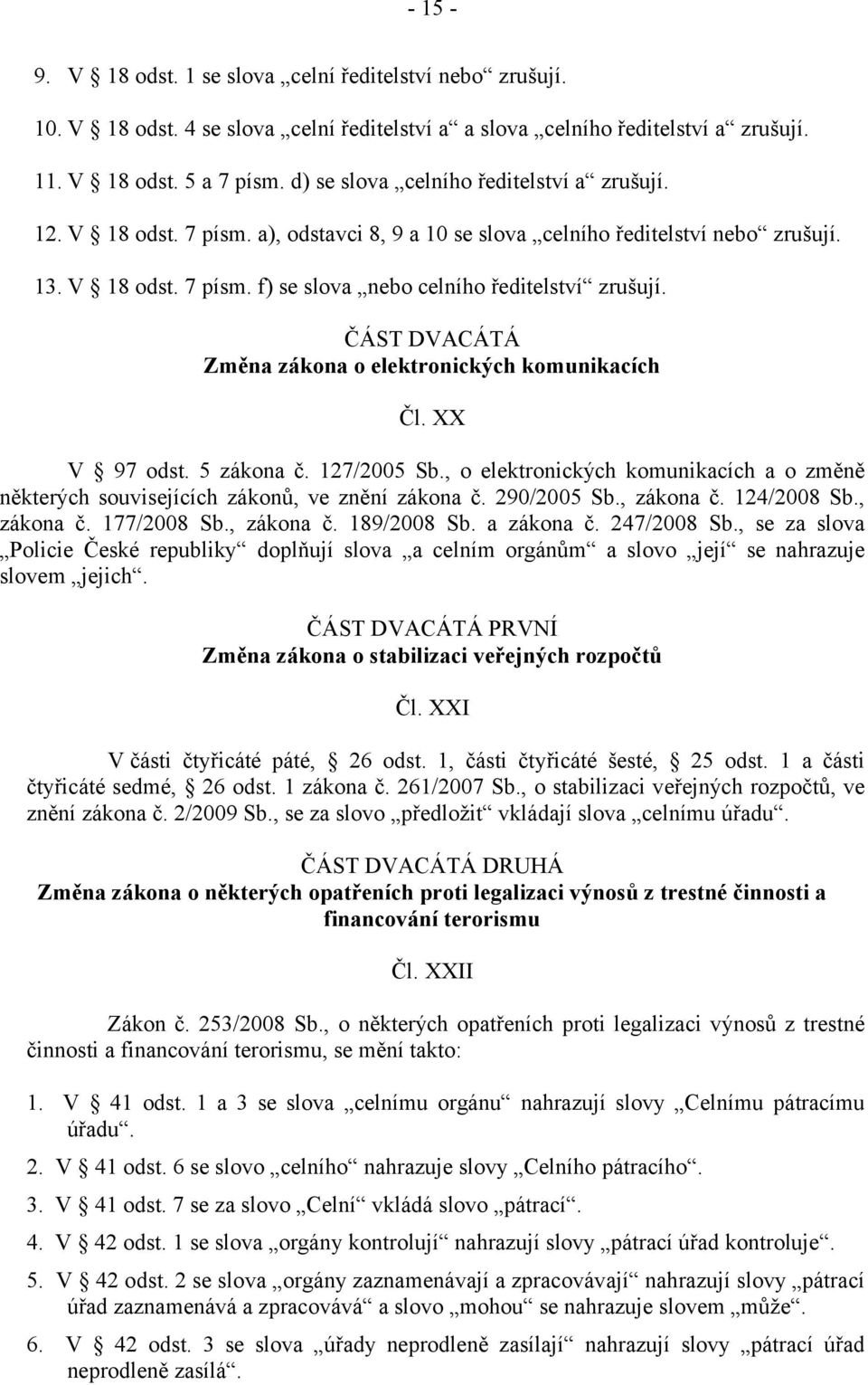 - 15 -

9. V § 18 odst. 1 se slova „celní ředitelství nebo“ zrušují.

10. V § 18 odst. 4 se slova „celní ředitelství a“ a slova „celního ředitelství a“ zrušují.

11. V § 18 odst. 5 a 7 písm. d) se slova „celního ředitelství a“ zrušují.

12. V § 18 odst. 7 písm. a), odstavci 8, 9 a 10 se slova „celního ředitelství nebo“ zrušují.

13. V § 18 odst. 7 písm. f) se slova „nebo celního ředitelství“ zrušují.

ČÁST DVACÁTÁ
Změna zákona o elektronických komunikacích

Čl. XX

V § 97 odst. 5 zákona č. 127/2005 Sb., o elektronických komunikacích a o změně některých souvisejících zákonů, ve znění zákona č. 290/2005 Sb., zákona č. 124/2008 Sb., zákona č. 177/2008 Sb., zákona č. 189/2008 Sb. a zákona č. 247/2008 Sb., se za slova „Policie České republiky“ doplňují slova „a celním orgánům“ a slovo „její“ se nahrazuje slovem „jejich“.

ČÁST DVACÁTÁ PRVNÍ
Změna zákona o stabilizaci veřejných rozpočtů

Čl. XXI

V části čtyřicáté páté, § 26 odst. 1, části čtyřicáté šesté, § 25 odst. 1 a části čtyřicáté sedmé, § 26 odst. 1 zákona č. 261/2007 Sb., o stabilizaci veřejných rozpočtů, ve znění zákona č. 2/2009 Sb., se za slovo „předložit“ vkládají slova „celnímu úřadu“.

ČÁST DVACÁTÁ DRUHÁ
Změna zákona o některých opatřeních proti legalizaci výnosů z trestné činnosti a financování terorismu

Čl. XXII

Zákon č. 253/2008 Sb., o některých opatřeních proti legalizaci výnosů z trestné činnosti a financování terorismu, se mění takto:

1. V § 41 odst. 1 a 3 se slova „celnímu orgánu“ nahrazují slovy „Celnímu pátracímu úřadu“.

2. V § 41 odst. 6 se slovo „celního“ nahrazuje slovy „Celního pátracího“.

3. V § 41 odst. 7 se za slovo „Celní“ vkládá slovo „pátrací“.

4. V § 42 odst. 1 se slova „orgány kontrolují“ nahrazují slovy „pátrací úřad kontroluje“.

5. V § 42 odst. 2 se slova „orgány zaznamenávají a zpracovávají“ nahrazují slovy „pátrací úřad zaznamenává a zpracovává“ a slovo „mohou“ se nahrazuje slovem „může“.

6. V § 42 odst. 3 se slova „úřady neprodleně zasílají“ nahrazují slovy „pátrací úřad neprodleně zasílá“.